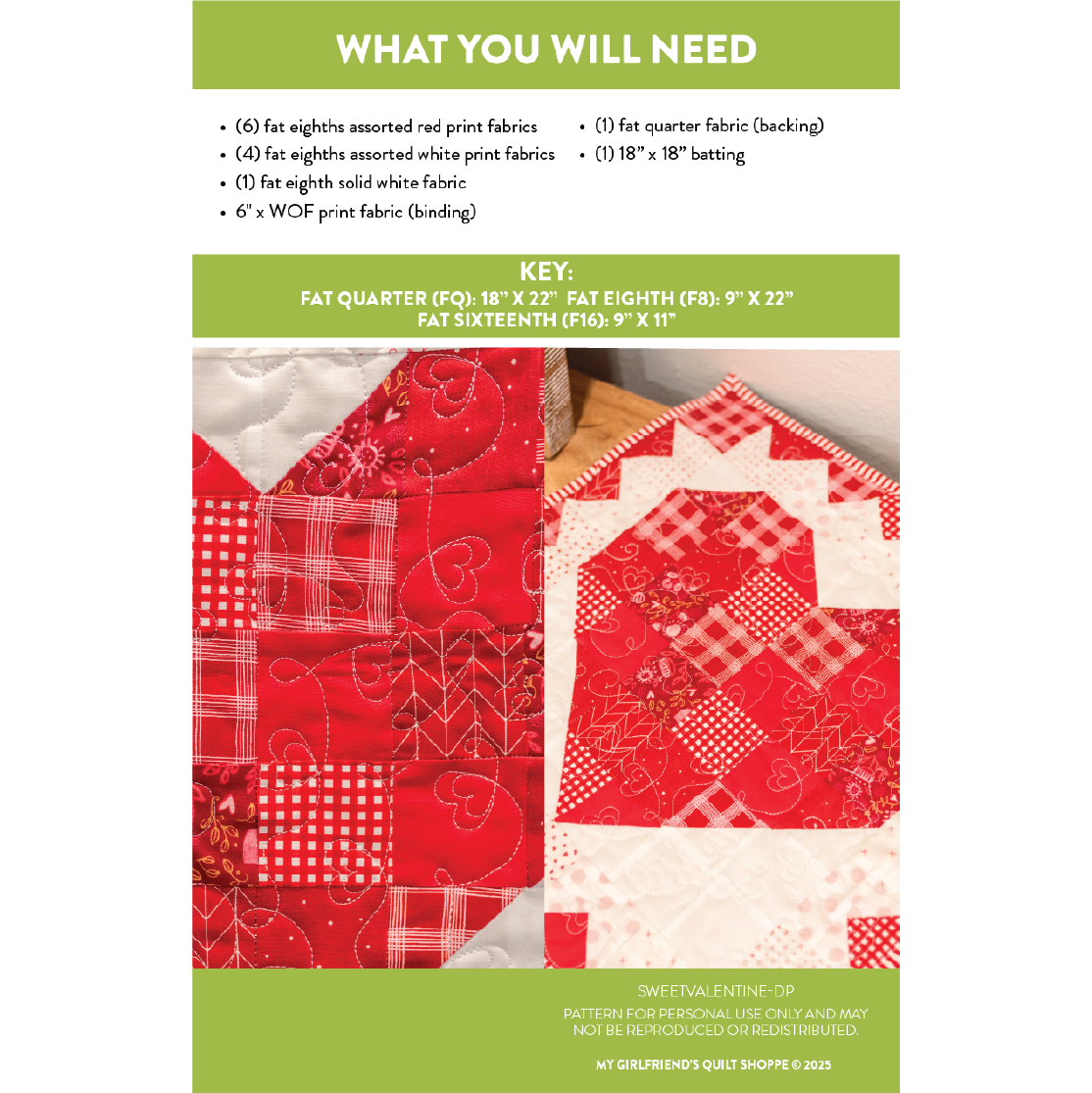 WHAT YOU WILL NEED

• (6) fat eighths assorted red print fabrics
• (4) fat eighths assorted white print fabrics
• (1) fat eighth solid white fabric
• 6" x WOF print fabric (binding)
• (1) fat quarter fabric (backing)
• (1) 18" x 18" batting

KEY:
FAT QUARTER (FQ): 18" X 22" FAT EIGHTH (F8): 9" X 22"
FAT SIXTEENTH (F16): 9" X 11"

SWEETVALENTINE-DP

PATTERN FOR PERSONAL USE ONLY AND MAY NOT BE REPRODUCED OR REDISTRIBUTED.

MY GIRLFRIEND'S QUILT SHOPPE © 2025